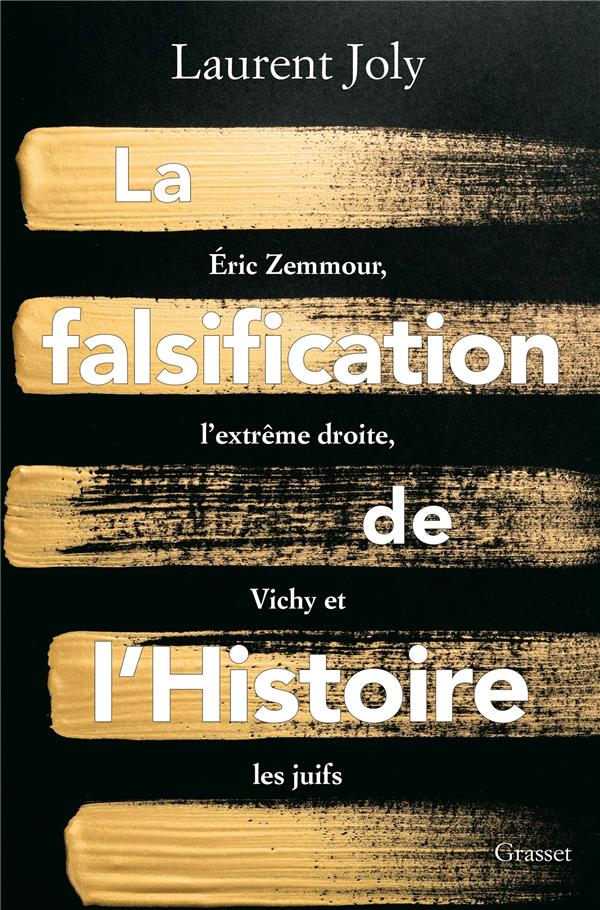 Laurent Joly

La

Éric Zemmour,

falsification

l'extrême droite,

de

Vichy et

l'Histoire

les juifs

Grasset